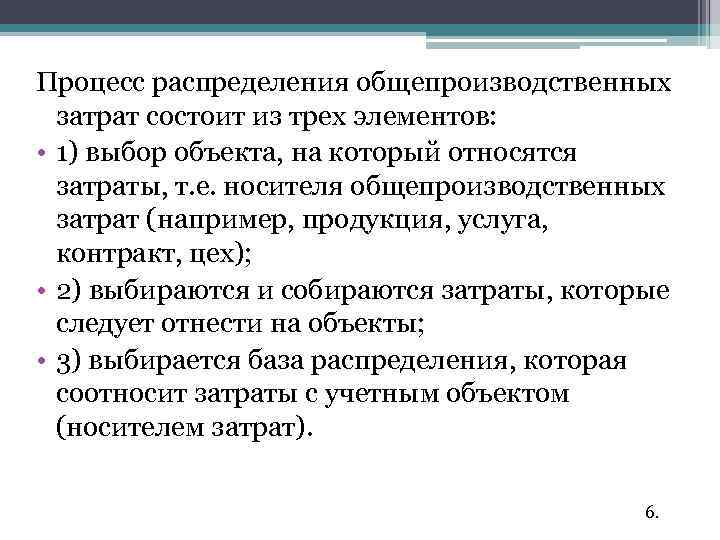 Процесс распределения общепроизводственных затрат состоит из трех элементов:

• 1) выбор объекта, на который относятся затраты, т.е. носителя общепроизводственных затрат (например, продукция, услуга, контракт, цех);

• 2) выбираются и собираются затраты, которые следует отнести на объекты;

• 3) выбирается база распределения, которая соотносит затраты с учетным объектом (носителем затрат).

6.